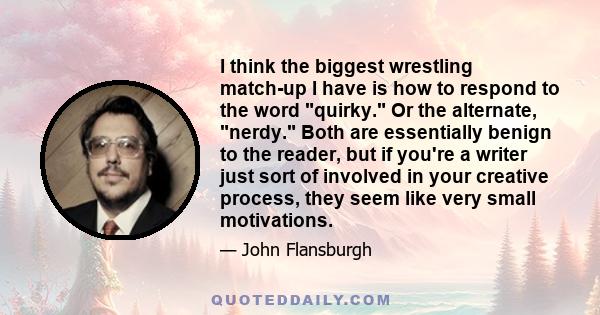 I think the biggest wrestling match-up I have is how to respond to the word "quirky." Or the alternate, "nerdy." Both are essentially benign to the reader, but if you're a writer just sort of involved in your creative process, they seem like very small motivations.

— John Flansburgh

QUOTEDDAILY.COM